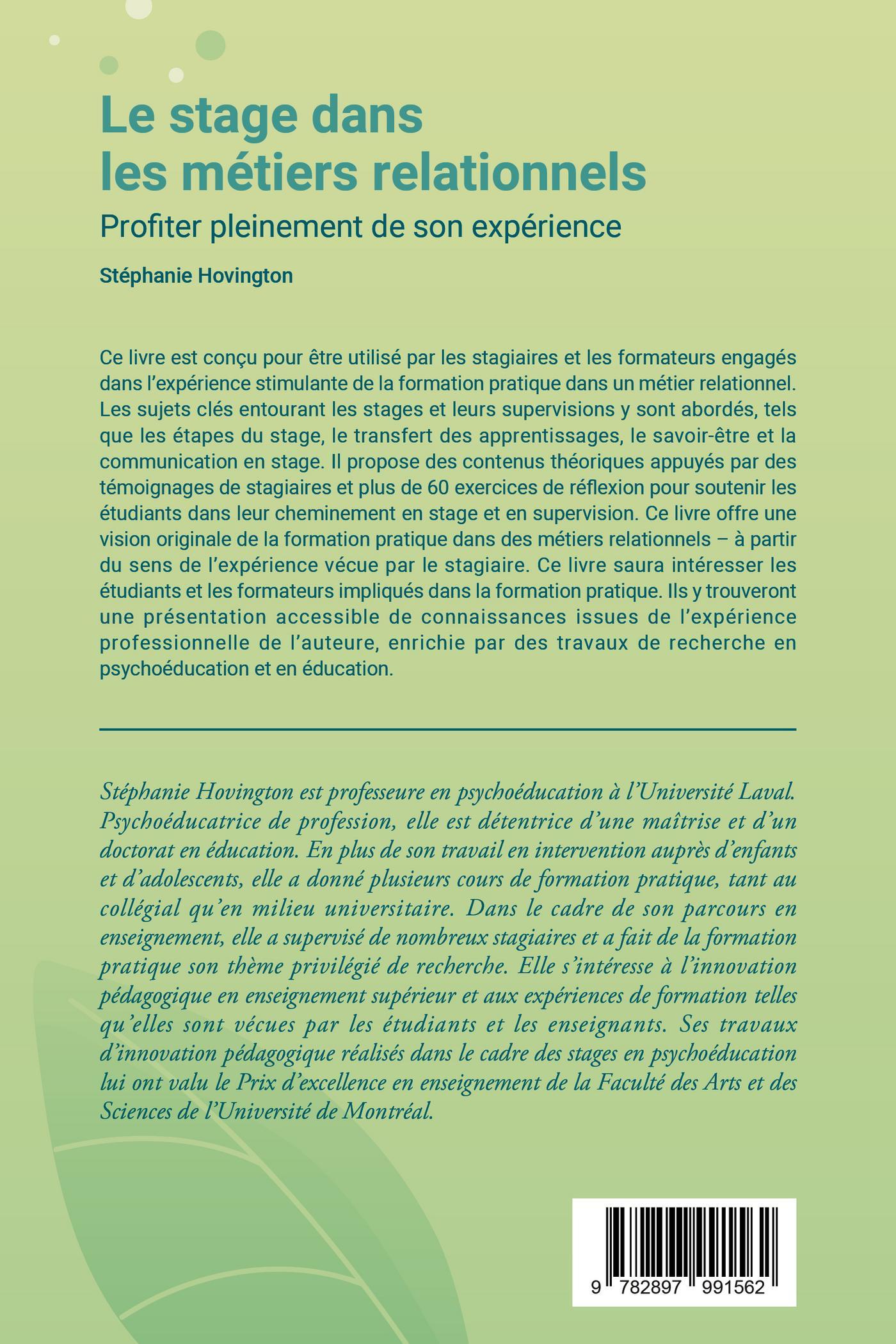 Le stage dans les métiers relationnels

Profiter pleinement de son expérience

Stéphanie Hovington

Ce livre est conçu pour être utilisé par les stagiaires et les formateurs engagés dans l'expérience stimulante de la formation pratique dans un métier relationnel. Les sujets clés entourant les stages et leurs supervisions y sont abordés, tels que les étapes du stage, le transfert des apprentissages, le savoir-être et la communication en stage. Il propose des contenus théoriques appuyés par des témoignages de stagiaires et plus de 60 exercices de réflexion pour soutenir les étudiants dans leur cheminement en stage et en supervision. Ce livre offre une vision originale de la formation pratique dans des métiers relationnels – à partir du sens de l'expérience vécue par le stagiaire. Ce livre saura intéresser les étudiants et les formateurs impliqués dans la formation pratique. Ils y trouveront une présentation accessible de connaissances issues de l'expérience professionnelle de l'auteure, enrichie par des travaux de recherche en psychoéducation et en éducation.

Stéphanie Hovington est professeure en psychoéducation à l'Université Laval. Psychoéducatrice de profession, elle est détentrice d'une maîtrise et d'un doctorat en éducation. En plus de son travail en intervention auprès d'enfants et d'adolescents, elle a donné plusieurs cours de formation pratique, tant au collégial qu'en milieu universitaire. Dans le cadre de son parcours en enseignement, elle a supervisé de nombreux stagiaires et a fait de la formation pratique son thème privilégié de recherche. Elle s'intéresse à l'innovation pédagogique en enseignement supérieur et aux expériences de formation telles qu'elles sont vécues par les étudiants et les enseignants. Ses travaux d'innovation pédagogique réalisés dans le cadre des stages en psychoéducation lui ont valu le Prix d'excellence en enseignement de la Faculté des Arts et des Sciences de l'Université de Montréal.

9 782897 991562